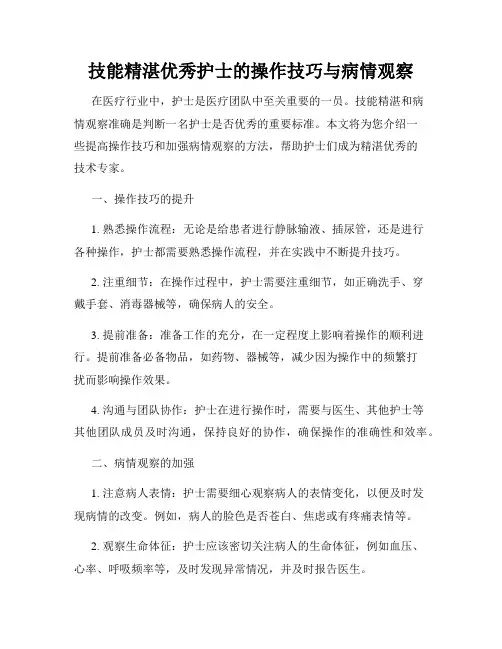 技能精湛优秀护士的操作技巧与病情观察

在医疗行业中，护士是医疗团队中至关重要的一员。技能精湛和病情观察准确是判断一名护士是否优秀的重要标准。本文将为您介绍一些提高操作技巧和加强病情观察的方法，帮助护士们成为精湛优秀的技术专家。

一、操作技巧的提升

1. 熟悉操作流程：无论是给患者进行静脉输液、插尿管，还是进行各种操作，护士都需要熟悉操作流程，并在实践中不断提升技巧。

2. 注重细节：在操作过程中，护士需要注重细节，如正确洗手、穿戴手套、消毒器械等，确保病人的安全。

3. 提前准备：准备工作的充分，在一定程度上影响着操作的顺利进行。提前准备必备物品，如药物、器械等，减少因为操作中的频繁打扰而影响操作效果。

4. 沟通与团队协作：护士在进行操作时，需要与医生、其他护士等其他团队成员及时沟通，保持良好的协作，确保操作的准确性和效率。

二、病情观察的加强

1. 注意病人表情：护士需要细心观察病人的表情变化，以便及时发现病情的改变。例如，病人的脸色是否苍白、焦虑或有疼痛表情等。

2. 观察生命体征：护士应该密切关注病人的生命体征，例如血压、心率、呼吸频率等，及时发现异常情况，并及时报告医生。